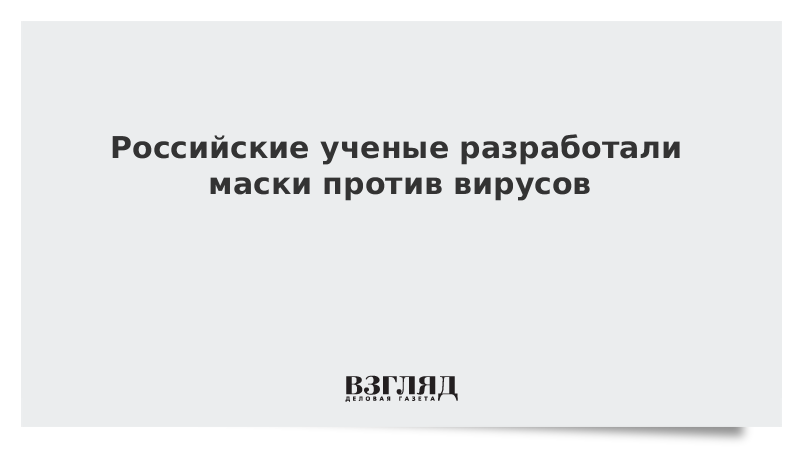 Российские ученые разработали маски против вирусов

ВЗГЛЯД
ДЕЛОВАЯ ГАЗЕТА